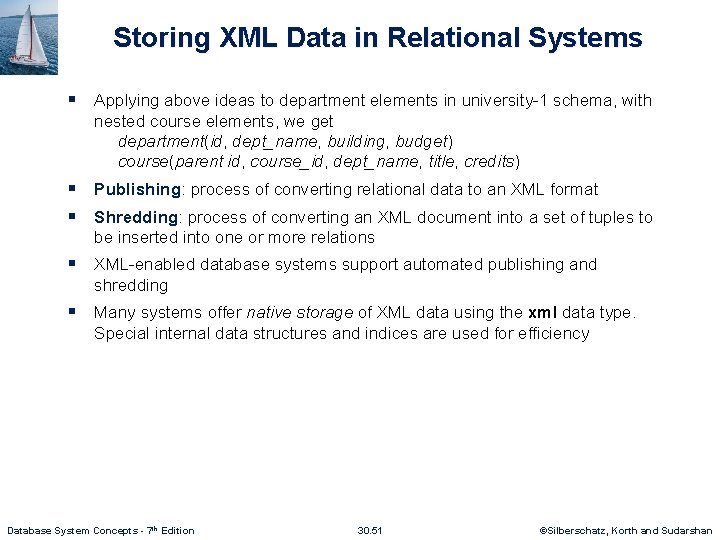 Storing XML Data in Relational Systems

▪ Applying above ideas to department elements in university-1 schema, with nested course elements, we get
department(id, dept_name, building, budget)
course(parent id, course_id, dept_name, title, credits)

▪ Publishing: process of converting relational data to an XML format

▪ Shredding: process of converting an XML document into a set of tuples to be inserted into one or more relations

▪ XML-enabled database systems support automated publishing and shredding

▪ Many systems offer native storage of XML data using the xml data type. Special internal data structures and indices are used for efficiency

Database System Concepts - 7th Edition 30.51 ©Silberschatz, Korth and Sudarshan